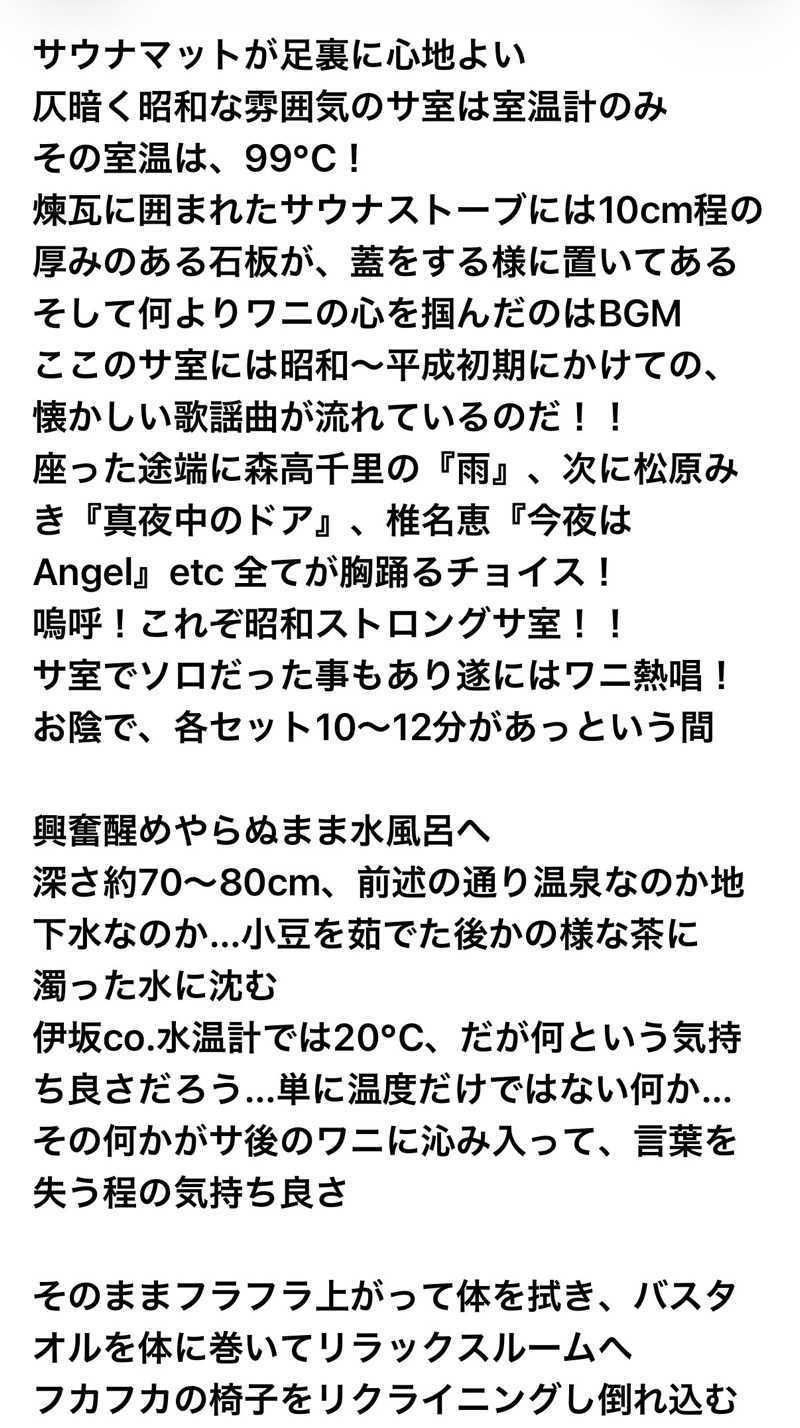 サウナマットが足裏に心地よい
仄暗く昭和な雰囲気のサ室は室温計のみ
その室温は、99°C！
煉瓦に囲まれたサウナストーブには10cm程の厚みのある石板が、蓋をする様に置いてある
そして何よりワニの心を掴んだのはBGM
ここのサ室には昭和〜平成初期にかけての、懐かしい歌謡曲が流れているのだ！！
座った途端に森高千里の『雨』、次に松原みき『真夜中のドア』、椎名恵『今夜はAngel』etc 全てが胸踊るチョイス！
嗚呼！これぞ昭和ストロングサ室！！
サ室でソロだった事もあり遂にはワニ熱唱！
お陰で、各セット10〜12分があっという間

興奮醒めやらぬまま水風呂へ
深さ約70〜80cm、前述の通り温泉なのか地下水なのか...小豆を茹でた後かの様な茶に濁った水に沈む
伊坂co.水温計では20°C、だが何という気持ち良さだろう...単に温度だけではない何か...
その何かがサ後のワニに沁み入って、言葉を失う程の気持ち良さ

そのままフラフラ上がって体を拭き、バスタオルを体に巻いてリラックスルームへ
フカフカの椅子をリクライニングし倒れ込む